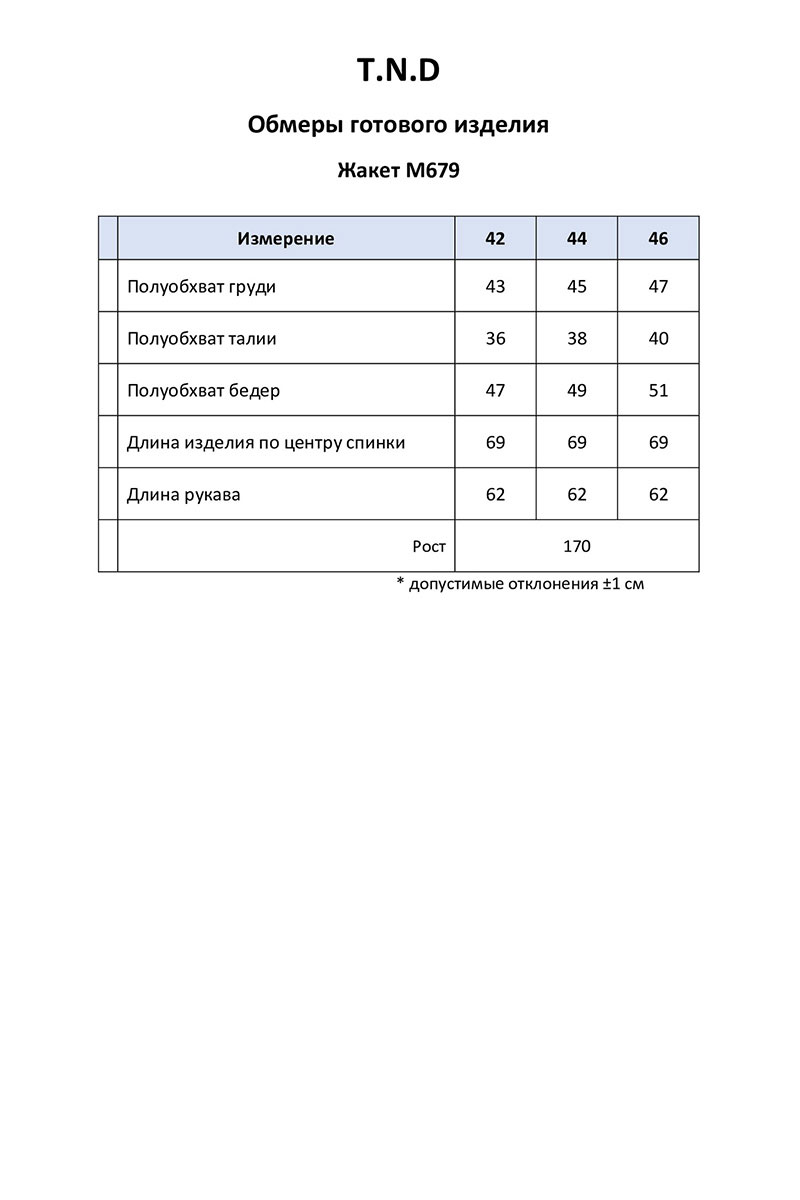 T.N.D

Обмеры готового изделия

Жакет М679

|  | Измерение | 42 | 44 | 46 |
|---|---|---|---|---|
|  | Полуобхват груди | 43 | 45 | 47 |
|  | Полуобхват талии | 36 | 38 | 40 |
|  | Полуобхват бедер | 47 | 49 | 51 |
|  | Длина изделия по центру спинки | 69 | 69 | 69 |
|  | Длина рукава | 62 | 62 | 62 |
|  | Рост | 170 |  |  |

* допустимые отклонения ±1 см